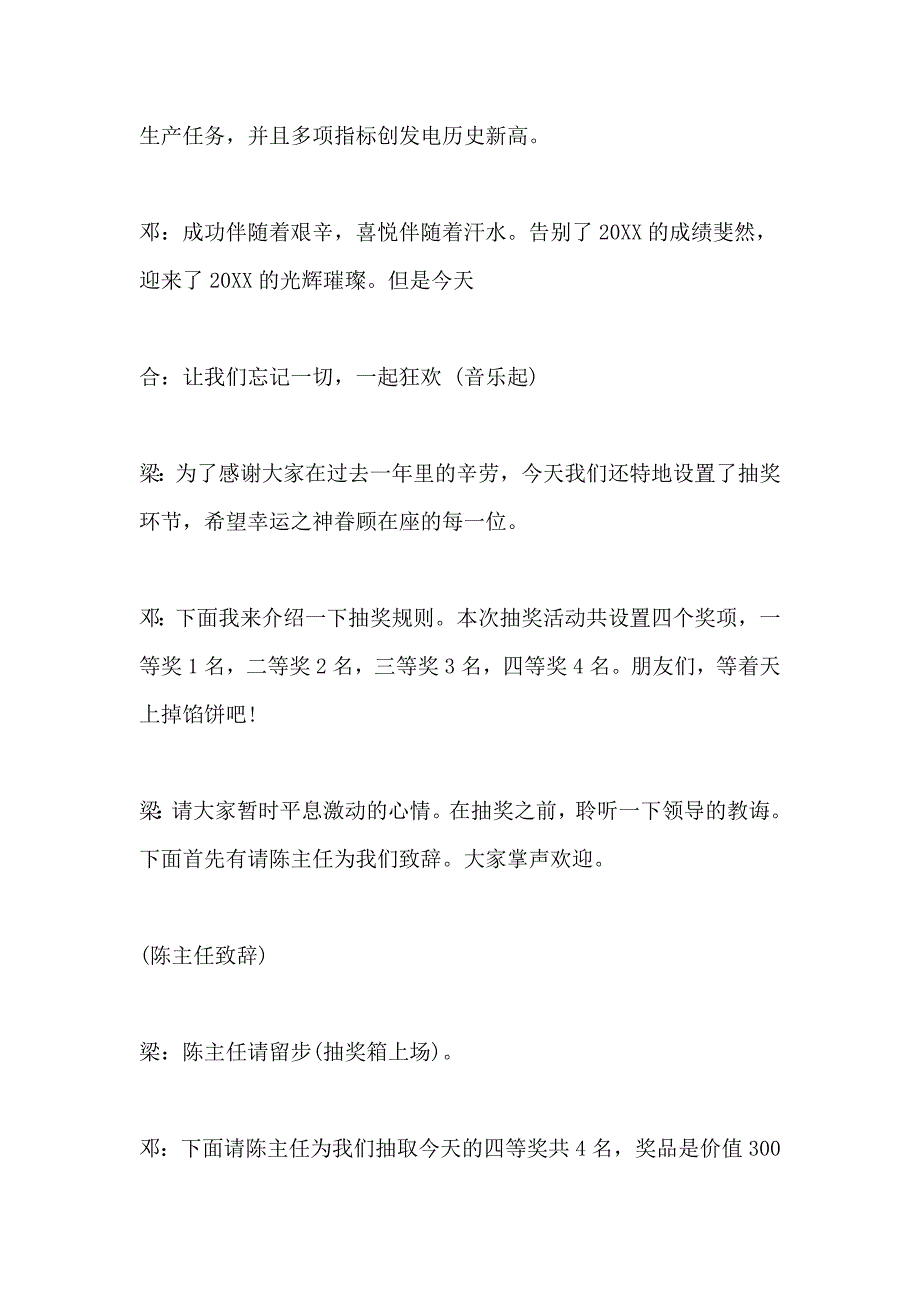 生产任务，并且多项指标创发电历史新高。

邓：成功伴随着艰辛，喜悦伴随着汗水。告别了 20XX 的成绩斐然，迎来了 20XX 的光辉璀璨。但是今天

合：让我们忘记一切，一起狂欢 (音乐起)

梁：为了感谢大家在过去一年里的辛劳，今天我们还特地设置了抽奖环节，希望幸运之神眷顾在座的每一位。

邓：下面我来介绍一下抽奖规则。本次抽奖活动共设置四个奖项，一等奖 1 名，二等奖 2 名，三等奖 3 名，四等奖 4 名。朋友们，等着天上掉馅饼吧！

梁：请大家暂时平息激动的心情。在抽奖之前，聆听一下领导的教诲。下面首先有请陈主任为我们致辞。大家掌声欢迎。

(陈主任致辞)

梁：陈主任请留步(抽奖箱上场)。

邓：下面请陈主任为我们抽取今天的四等奖共 4 名，奖品是价值 300